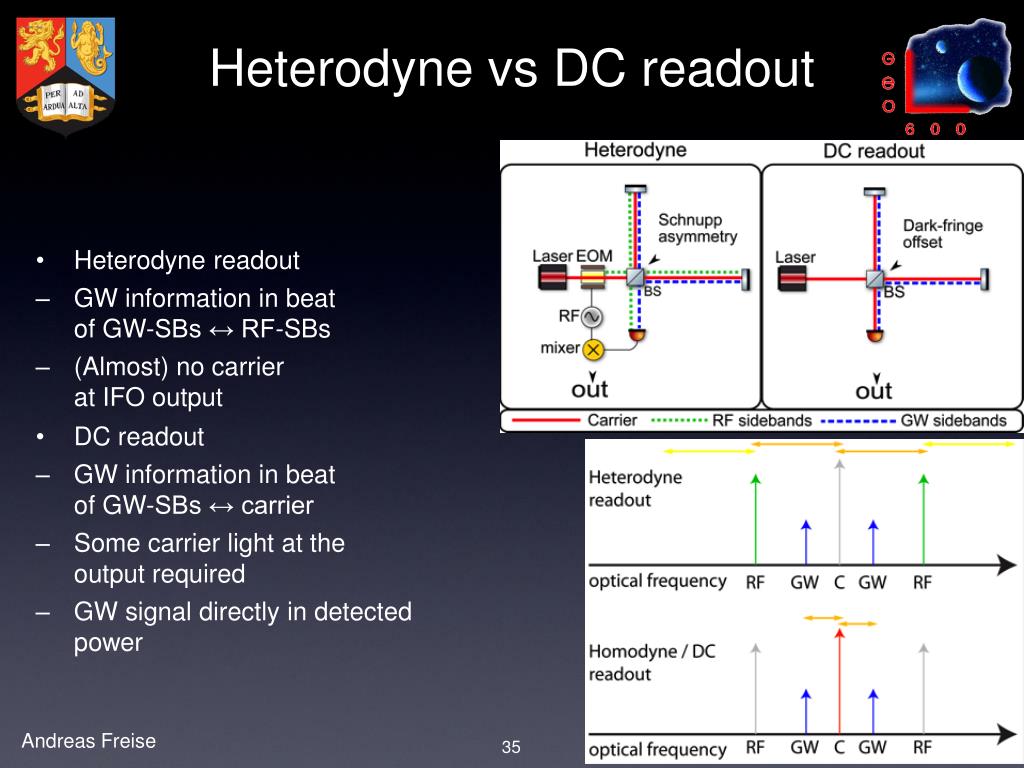 PER AD ARDUA ALTA

Heterodyne vs DC readout

GEO 600

- Heterodyne readout
– GW information in beat of GW-SBs ↔ RF-SBs
– (Almost) no carrier at IFO output
- DC readout
– GW information in beat of GW-SBs ↔ carrier
– Some carrier light at the output required
– GW signal directly in detected power

Heterodyne

Laser EOM

Schnupp asymmetry

BS

RF

mixer

out

DC readout

Laser

Dark-fringe offset

BS

out

Carrier RF sidebands GW sidebands

Heterodyne readout

optical frequency RF GW C GW RF

Homodyne / DC readout

optical frequency RF GW C GW RF

Andreas Freise

35